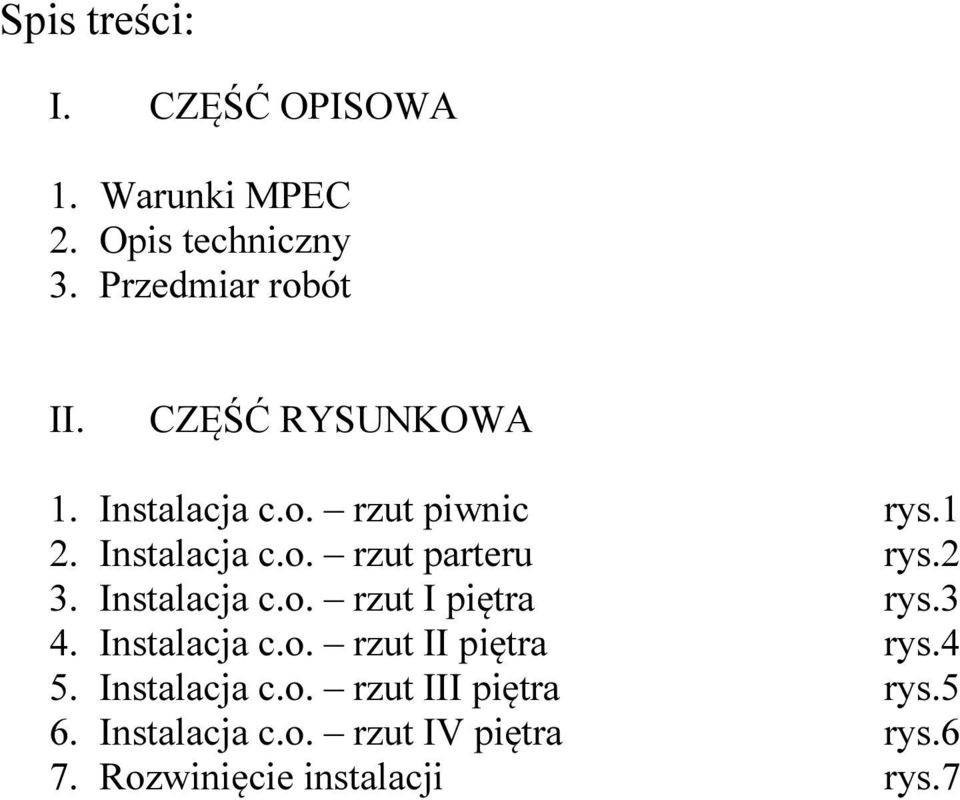 Spis treści:

I. CZĘŚĆ OPISOWA

1. Warunki MPEC
2. Opis techniczny
3. Przedmiar robót

II. CZĘŚĆ RYSUNKOWA

1. Instalacja c.o. – rzut piwnic rys.1
2. Instalacja c.o. – rzut parteru rys.2
3. Instalacja c.o. – rzut I piętra rys.3
4. Instalacja c.o. – rzut II piętra rys.4
5. Instalacja c.o. – rzut III piętra rys.5
6. Instalacja c.o. – rzut IV piętra rys.6
7. Rozwinięcie instalacji rys.7